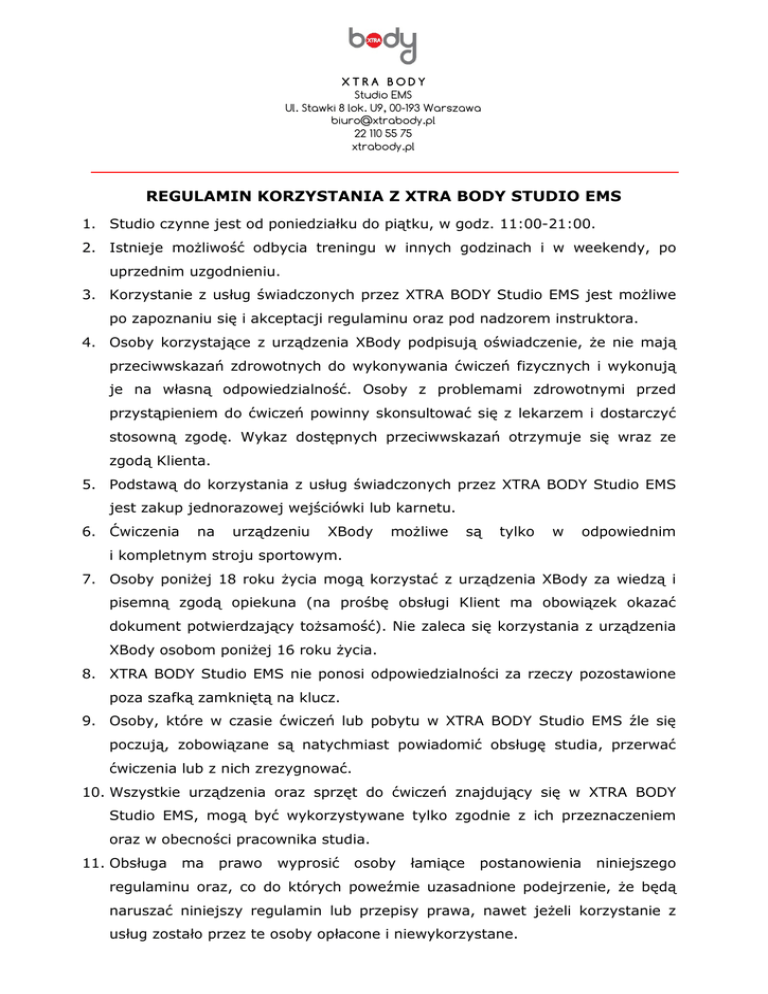 body XTRA

XTRA BODY
Studio EMS
Ul. Stawki 8 lok. U9, 00-193 Warszawa
biuro@xtrabody.pl
22 110 55 75
xtrabody.pl

REGULAMIN KORZYSTANIA Z XTRA BODY STUDIO EMS

1. Studio czynne jest od poniedziałku do piątku, w godz. 11:00-21:00.
2. Istnieje możliwość odbycia treningu w innych godzinach i w weekendy, po uprzednim uzgodnieniu.
3. Korzystanie z usług świadczonych przez XTRA BODY Studio EMS jest możliwe po zapoznaniu się i akceptacji regulaminu oraz pod nadzorem instruktora.
4. Osoby korzystające z urządzenia XBody podpisują oświadczenie, że nie mają przeciwwskazań zdrowotnych do wykonywania ćwiczeń fizycznych i wykonują je na własną odpowiedzialność. Osoby z problemami zdrowotnymi przed przystąpieniem do ćwiczeń powinny skonsultować się z lekarzem i dostarczyć stosowną zgodę. Wykaz dostępnych przeciwwskazań otrzymuje się wraz ze zgodą Klienta.
5. Podstawą do korzystania z usług świadczonych przez XTRA BODY Studio EMS jest zakup jednorazowej wejściówki lub karnetu.
6. Ćwiczenia na urządzeniu XBody możliwe są tylko w odpowiednim i kompletnym stroju sportowym.
7. Osoby poniżej 18 roku życia mogą korzystać z urządzenia XBody za wiedzą i pisemną zgodą opiekuna (na prośbę obsługi Klient ma obowiązek okazać dokument potwierdzający tożsamość). Nie zaleca się korzystania z urządzenia XBody osobom poniżej 16 roku życia.
8. XTRA BODY Studio EMS nie ponosi odpowiedzialności za rzeczy pozostawione poza szafką zamkniętą na klucz.
9. Osoby, które w czasie ćwiczeń lub pobytu w XTRA BODY Studio EMS źle się poczują, zobowiązane są natychmiast powiadomić obsługę studia, przerwać ćwiczenia lub z nich zrezygnować.
10. Wszystkie urządzenia oraz sprzęt do ćwiczeń znajdujący się w XTRA BODY Studio EMS, mogą być wykorzystywane tylko zgodnie z ich przeznaczeniem oraz w obecności pracownika studia.
11. Obsługa ma prawo wyprosić osoby łamiące postanowienia niniejszego regulaminu oraz, co do których poweźmie uzasadnione podejrzenie, że będą naruszać niniejszy regulamin lub przepisy prawa, nawet jeżeli korzystanie z usług zostało przez te osoby opłacone i niewykorzystane.